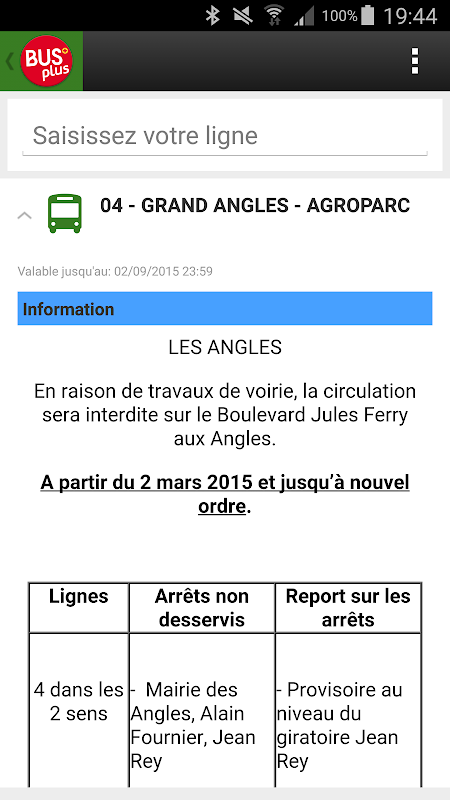 100% 19:44

BUS plus

Saisissez votre ligne

04 - GRAND ANGLES - AGROPARC

Valable jusqu'au: 02/09/2015 23:59

Information

LES ANGLES

En raison de travaux de voirie, la circulation sera interdite sur le Boulevard Jules Ferry aux Angles.

A partir du 2 mars 2015 et jusqu'à nouvel ordre.

| Lignes | Arrêts non desservis | Report sur les arrêts |
|---|---|---|
| 4 dans les 2 sens | - Mairie des Angles, Alain Fournier, Jean Rey | - Provisoire au niveau du giratoire Jean Rey |